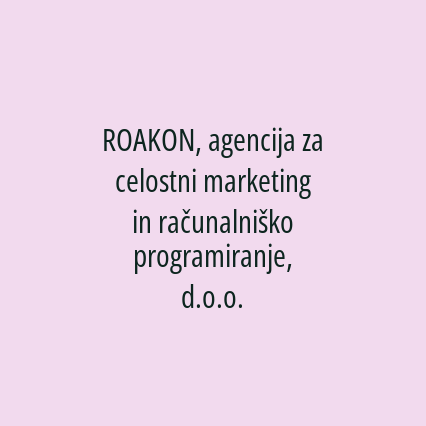 ROAKON, agencija za celostni marketing in računalniško programiranje, d.o.o.